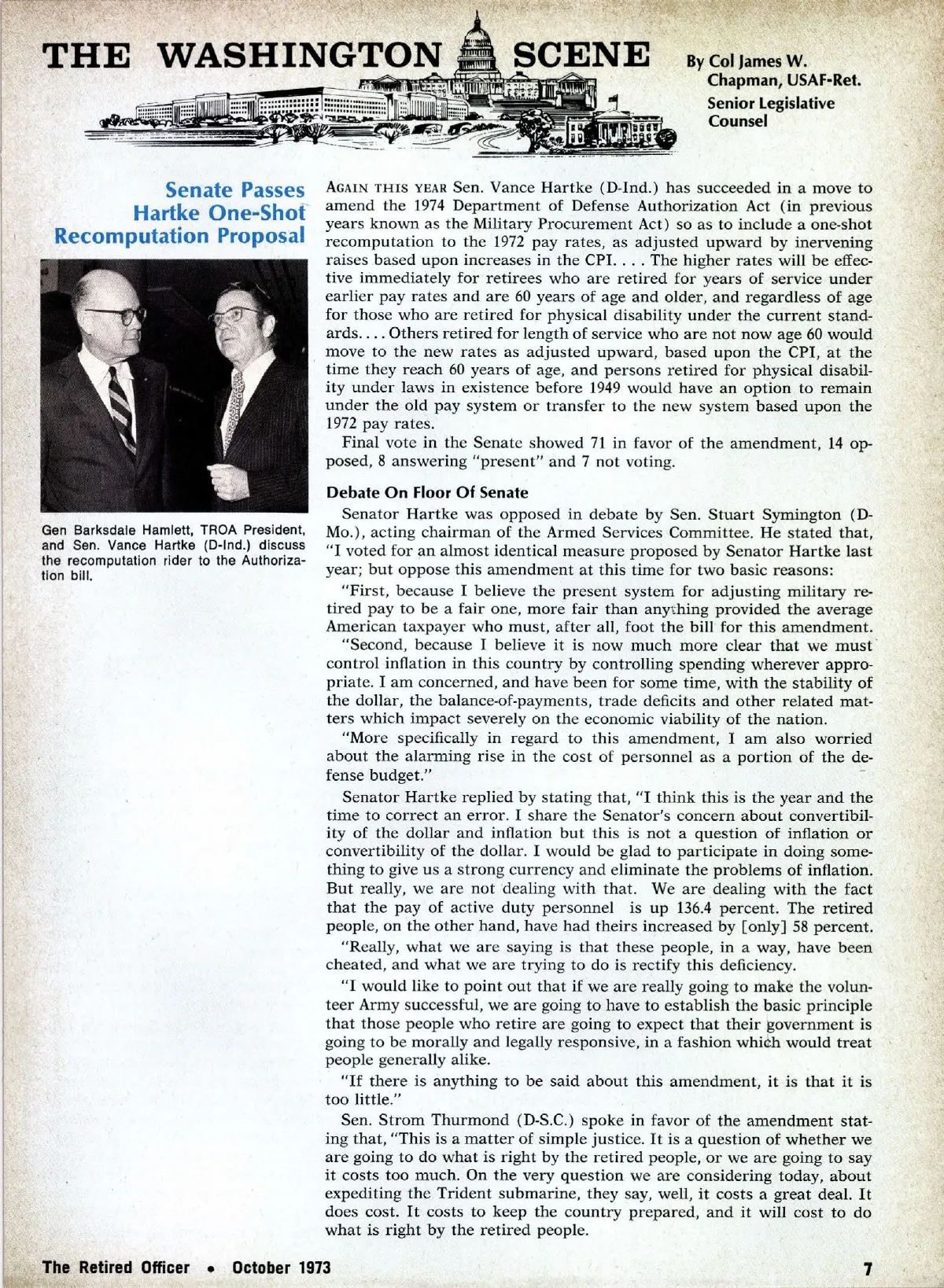 THE WASHINGTON SCENE

By Col James W. Chapman, USAF-Ret. Senior Legislative Counsel

Senate Passes Hartke One-Shot Recomputation Proposal

Gen Barksdale Hamlett, TROA President, and Sen. Vance Hartke (D-Ind.) discuss the recomputation rider to the Authorization bill.

AGAIN THIS YEAR Sen. Vance Hartke (D-Ind.) has succeeded in a move to amend the 1974 Department of Defense Authorization Act (in previous years known as the Military Procurement Act) so as to include a one-shot recomputation to the 1972 pay rates, as adjusted upward by inervening raises based upon increases in the CPI. . . . The higher rates will be effective immediately for retirees who are retired for years of service under earlier pay rates and are 60 years of age and older, and regardless of age for those who are retired for physical disability under the current standards. . . . Others retired for length of service who are not now age 60 would move to the new rates as adjusted upward, based upon the CPI, at the time they reach 60 years of age, and persons retired for physical disability under laws in existence before 1949 would have an option to remain under the old pay system or transfer to the new system based upon the 1972 pay rates.

Final vote in the Senate showed 71 in favor of the amendment, 14 opposed, 8 answering "present" and 7 not voting.

Debate On Floor Of Senate

Senator Hartke was opposed in debate by Sen. Stuart Symington (D-Mo.), acting chairman of the Armed Services Committee. He stated that, "I voted for an almost identical measure proposed by Senator Hartke last year; but oppose this amendment at this time for two basic reasons:

"First, because I believe the present system for adjusting military retired pay to be a fair one, more fair than anything provided the average American taxpayer who must, after all, foot the bill for this amendment.

"Second, because I believe it is now much more clear that we must control inflation in this country by controlling spending wherever appropriate. I am concerned, and have been for some time, with the stability of the dollar, the balance-of-payments, trade deficits and other related matters which impact severely on the economic viability of the nation.

"More specifically in regard to this amendment, I am also worried about the alarming rise in the cost of personnel as a portion of the defense budget."

Senator Hartke replied by stating that, "I think this is the year and the time to correct an error. I share the Senator's concern about convertibility of the dollar and inflation but this is not a question of inflation or convertibility of the dollar. I would be glad to participate in doing something to give us a strong currency and eliminate the problems of inflation. But really, we are not dealing with that. We are dealing with the fact that the pay of active duty personnel is up 136.4 percent. The retired people, on the other hand, have had theirs increased by [only] 58 percent.

"Really, what we are saying is that these people, in a way, have been cheated, and what we are trying to do is rectify this deficiency.

"I would like to point out that if we are really going to make the volunteer Army successful, we are going to have to establish the basic principle that those people who retire are going to expect that their government is going to be morally and legally responsive, in a fashion which would treat people generally alike.

"If there is anything to be said about this amendment, it is that it is too little."

Sen. Strom Thurmond (D-S.C.) spoke in favor of the amendment stating that, "This is a matter of simple justice. It is a question of whether we are going to do what is right by the retired people, or we are going to say it costs too much. On the very question we are considering today, about expediting the Trident submarine, they say, well, it costs a great deal. It does cost. It costs to keep the country prepared, and it will cost to do what is right by the retired people.

The Retired Officer • October 1973 7